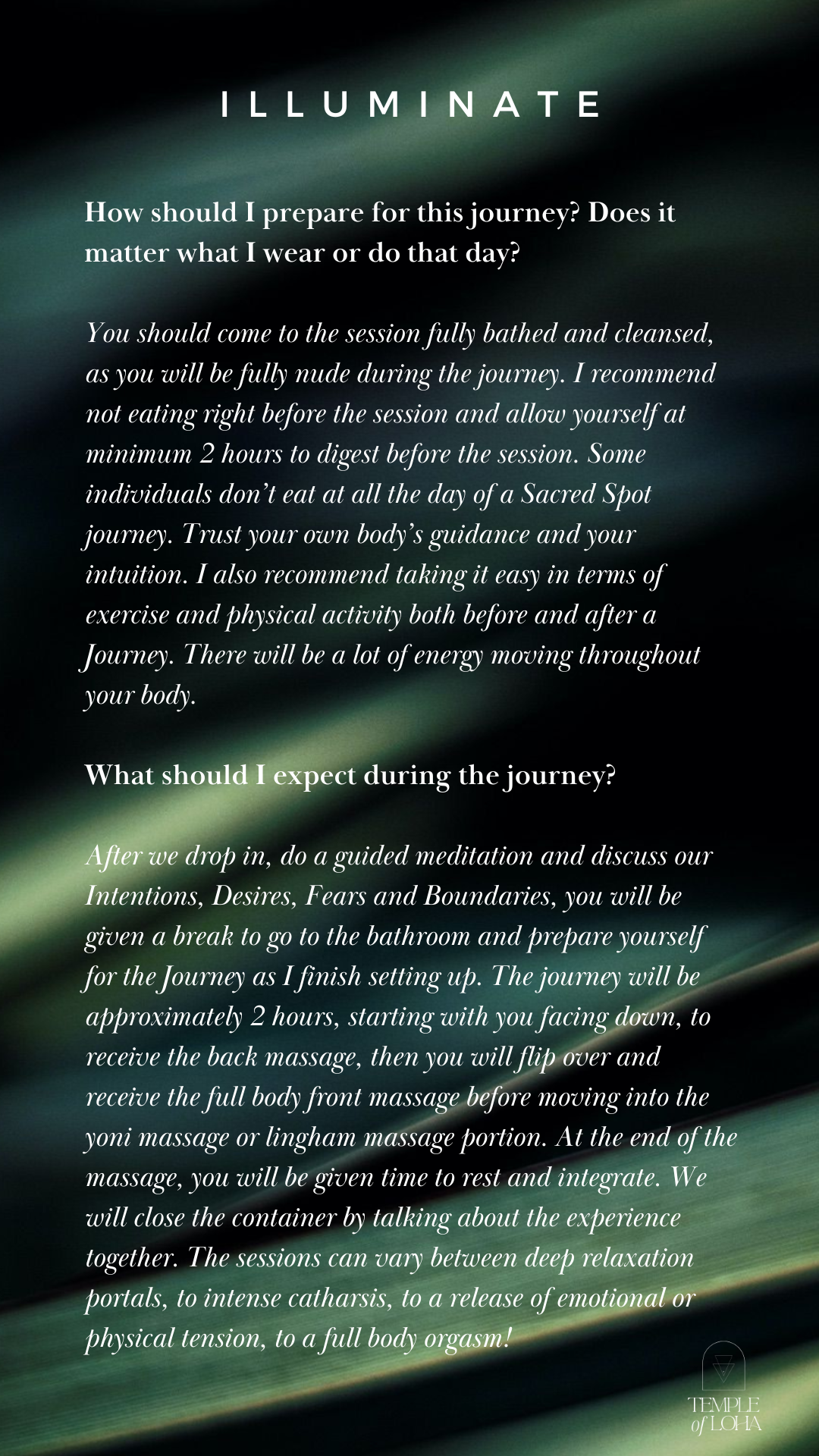 ILLUMINATE

How should I prepare for this journey? Does it matter what I wear or do that day?

You should come to the session fully bathed and cleansed, as you will be fully nude during the journey. I recommend not eating right before the session and allow yourself at minimum 2 hours to digest before the session. Some individuals don't eat at all the day of a Sacred Spot journey. Trust your own body's guidance and your intuition. I also recommend taking it easy in terms of exercise and physical activity both before and after a Journey. There will be a lot of energy moving throughout your body.

What should I expect during the journey?

After we drop in, do a guided meditation and discuss our Intentions, Desires, Fears and Boundaries, you will be given a break to go to the bathroom and prepare yourself for the Journey as I finish setting up. The journey will be approximately 2 hours, starting with you facing down, to receive the back massage, then you will flip over and receive the full body front massage before moving into the yoni massage or lingham massage portion. At the end of the massage, you will be given time to rest and integrate. We will close the container by talking about the experience together. The sessions can vary between deep relaxation portals, to intense catharsis, to a release of emotional or physical tension, to a full body orgasm!

TEMPLE
of LOHA